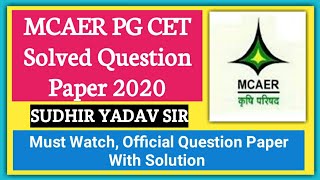 MCAER PG CET Solved Question Paper 2020

SUDHIR YADAV SIR

MCAER
कृषि परिषद

Must Watch, Official Question Paper With Solution